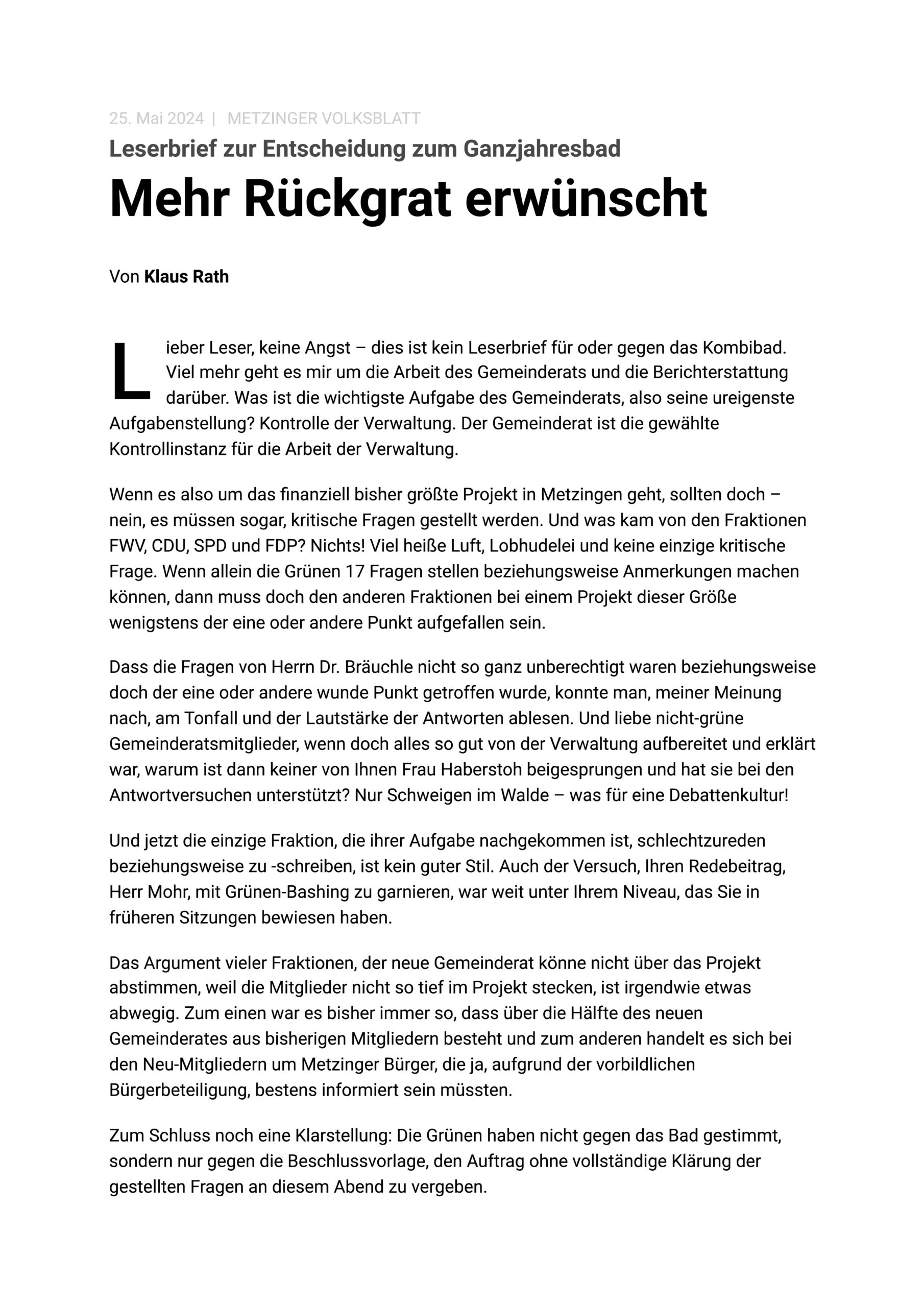 25. Mai 2024 | METZINGER VOLKSBLATT

Leserbrief zur Entscheidung zum Ganzjahresbad

Mehr Rückgrat erwünscht

Von Klaus Rath

Lieber Leser, keine Angst – dies ist kein Leserbrief für oder gegen das Kombibad. Viel mehr geht es mir um die Arbeit des Gemeinderats und die Berichterstattung darüber. Was ist die wichtigste Aufgabe des Gemeinderats, also seine ureigenste Aufgabenstellung? Kontrolle der Verwaltung. Der Gemeinderat ist die gewählte Kontrollinstanz für die Arbeit der Verwaltung.

Wenn es also um das finanziell bisher größte Projekt in Metzingen geht, sollten doch – nein, es müssen sogar, kritische Fragen gestellt werden. Und was kam von den Fraktionen FWV, CDU, SPD und FDP? Nichts! Viel heiße Luft, Lobhudelei und keine einzige kritische Frage. Wenn allein die Grünen 17 Fragen stellen beziehungsweise Anmerkungen machen können, dann muss doch den anderen Fraktionen bei einem Projekt dieser Größe wenigstens der eine oder andere Punkt aufgefallen sein.

Dass die Fragen von Herrn Dr. Bräuchle nicht so ganz unberechtigt waren beziehungsweise doch der eine oder andere wunde Punkt getroffen wurde, konnte man, meiner Meinung nach, am Tonfall und der Lautstärke der Antworten ablesen. Und liebe nicht-grüne Gemeinderatsmitglieder, wenn doch alles so gut von der Verwaltung aufbereitet und erklärt war, warum ist dann keiner von Ihnen Frau Haberstoh beigesprungen und hat sie bei den Antwortversuchen unterstützt? Nur Schweigen im Walde – was für eine Debattenkultur!

Und jetzt die einzige Fraktion, die ihrer Aufgabe nachgekommen ist, schlechtzureden beziehungsweise zu -schreiben, ist kein guter Stil. Auch der Versuch, Ihren Redebeitrag, Herr Mohr, mit Grünen-Bashing zu garnieren, war weit unter Ihrem Niveau, das Sie in früheren Sitzungen bewiesen haben.

Das Argument vieler Fraktionen, der neue Gemeinderat könne nicht über das Projekt abstimmen, weil die Mitglieder nicht so tief im Projekt stecken, ist irgendwie etwas abwegig. Zum einen war es bisher immer so, dass über die Hälfte des neuen Gemeinderates aus bisherigen Mitgliedern besteht und zum anderen handelt es sich bei den Neu-Mitgliedern um Metzinger Bürger, die ja, aufgrund der vorbildlichen Bürgerbeteiligung, bestens informiert sein müssten.

Zum Schluss noch eine Klarstellung: Die Grünen haben nicht gegen das Bad gestimmt, sondern nur gegen die Beschlussvorlage, den Auftrag ohne vollständige Klärung der gestellten Fragen an diesem Abend zu vergeben.